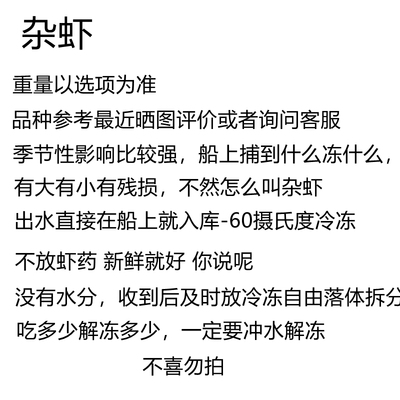 杂虾

重量以选项为准

品种参考最近晒图评价或者询问客服

季节性影响比较强，船上捕到什么冻什么，

有大有小有残损，不然怎么叫杂虾

出水直接在船上就入库-60摄氏度冷冻

不放虾药 新鲜就好 你说呢

没有水分，收到后及时放冷冻自由落体拆分

吃多少解冻多少，一定要冲水解冻

不喜勿拍